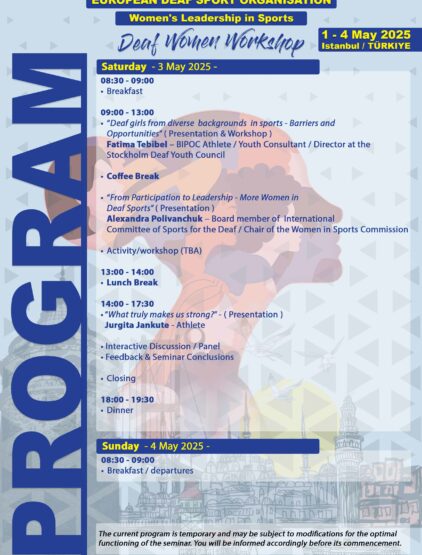 EUROPEAN DEAF SPORT ORGANISATION

Women's Leadership in Sports

Deaf Women Workshop

1 - 4 May 2025
Istanbul / TÜRKIYE

PROGRAM

Saturday - 3 May 2025 -

08:30 - 09:00
• Breakfast

09:00 - 13:00
• "Deaf girls from diverse backgrounds in sports - Barriers and Opportunities" ( Presentation & Workshop )
Fatima Tebibel – BIPOC Athlete / Youth Consultant / Director at the Stockholm Deaf Youth Council

• Coffee Break

• "From Participation to Leadership - More Women in Deaf Sports" ( Presentation )
Alexandra Polivanchuk – Board member of International Committee of Sports for the Deaf / Chair of the Women in Sports Commission

• Activity/workshop (TBA)

13:00 - 14:00
• Lunch Break

14:00 - 17:30
• "What truly makes us strong?" - ( Presentation )
Jurgita Jankute - Athlete

• Interactive Discussion / Panel
• Feedback & Seminar Conclusions

• Closing

18:00 - 19:30
• Dinner

Sunday - 4 May 2025 -

08:30 - 09:00
• Breakfast / departures

The current program is temporary and may be subject to modifications for the optimal functioning of the seminar. You will be informed accordingly before its commencement.